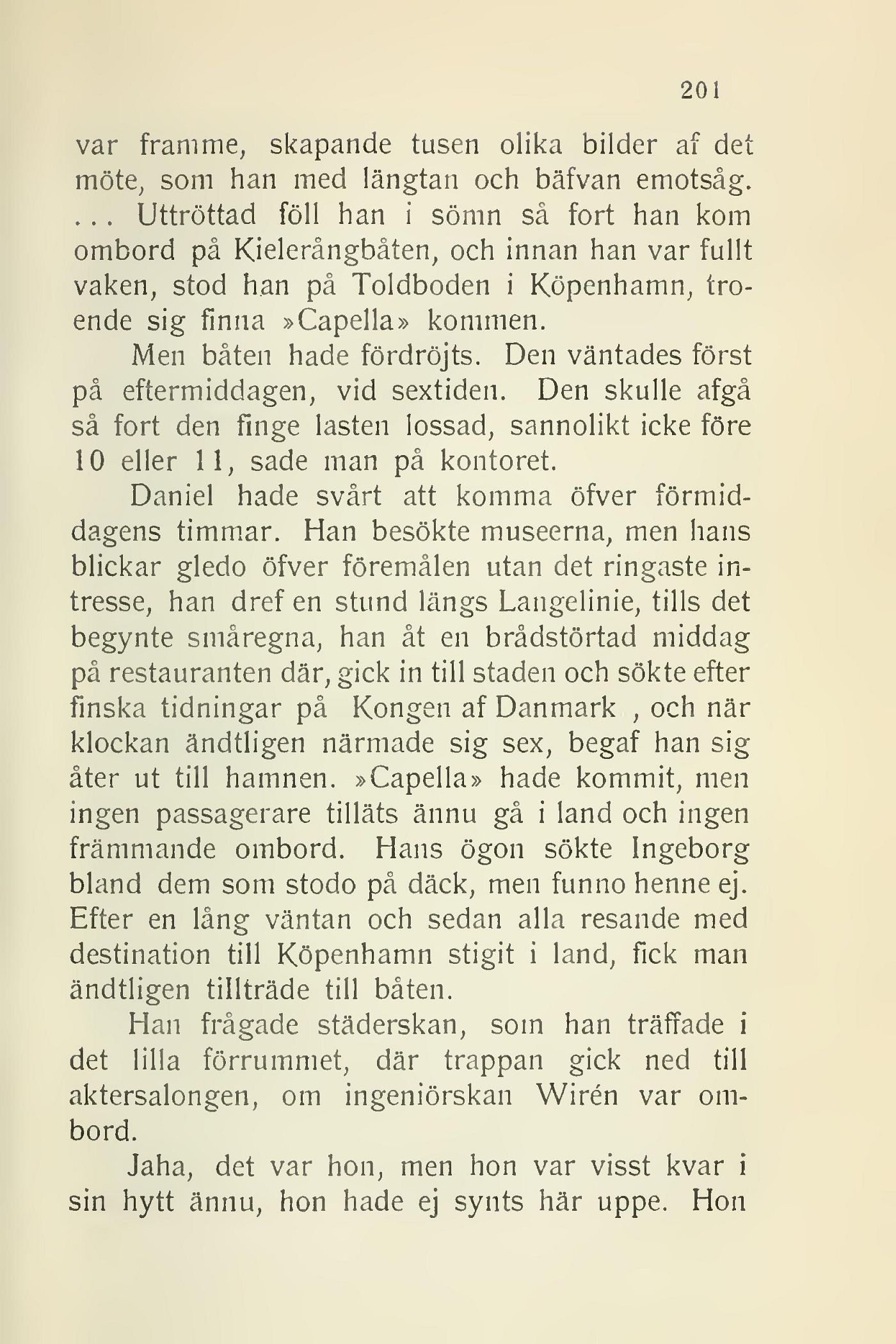 201

var framme, skapande tusen olika bilder af det möte, som han med längtan och bäfvan emotsåg. ... Uttröttad föll han i sömn så fort han kom ombord på Kielerångbåten, och innan han var fullt vaken, stod han på Toldboden i Köpenhamn, troende sig finna »Capella» kommen.

Men båten hade fördröjts. Den väntades först på eftermiddagen, vid sextiden. Den skulle afgå så fort den finge lasten lossad, sannolikt icke före 10 eller 11, sade man på kontoret.

Daniel hade svårt att komma öfver förmiddagens timmar. Han besökte museerna, men hans blickar gledo öfver föremålen utan det ringaste intresse, han dref en stund längs Langelinie, tills det begynte småregna, han åt en brådstörtad middag på restauranten där, gick in till staden och sökte efter finska tidningar på Kongen af Danmark , och när klockan ändtligen närmade sig sex, begaf han sig åter ut till hamnen. »Capella» hade kommit, men ingen passagerare tilläts ännu gå i land och ingen främmande ombord. Hans ögon sökte Ingeborg bland dem som stodo på däck, men funno henne ej. Efter en lång väntan och sedan alla resande med destination till Köpenhamn stigit i land, fick man ändtligen tillträde till båten.

Han frågade städerskan, som han träffade i det lilla förrummet, där trappan gick ned till aktersalongen, om ingeniörskan Wirén var ombord.

Jaha, det var hon, men hon var visst kvar i sin hytt ännu, hon hade ej synts här uppe. Hon